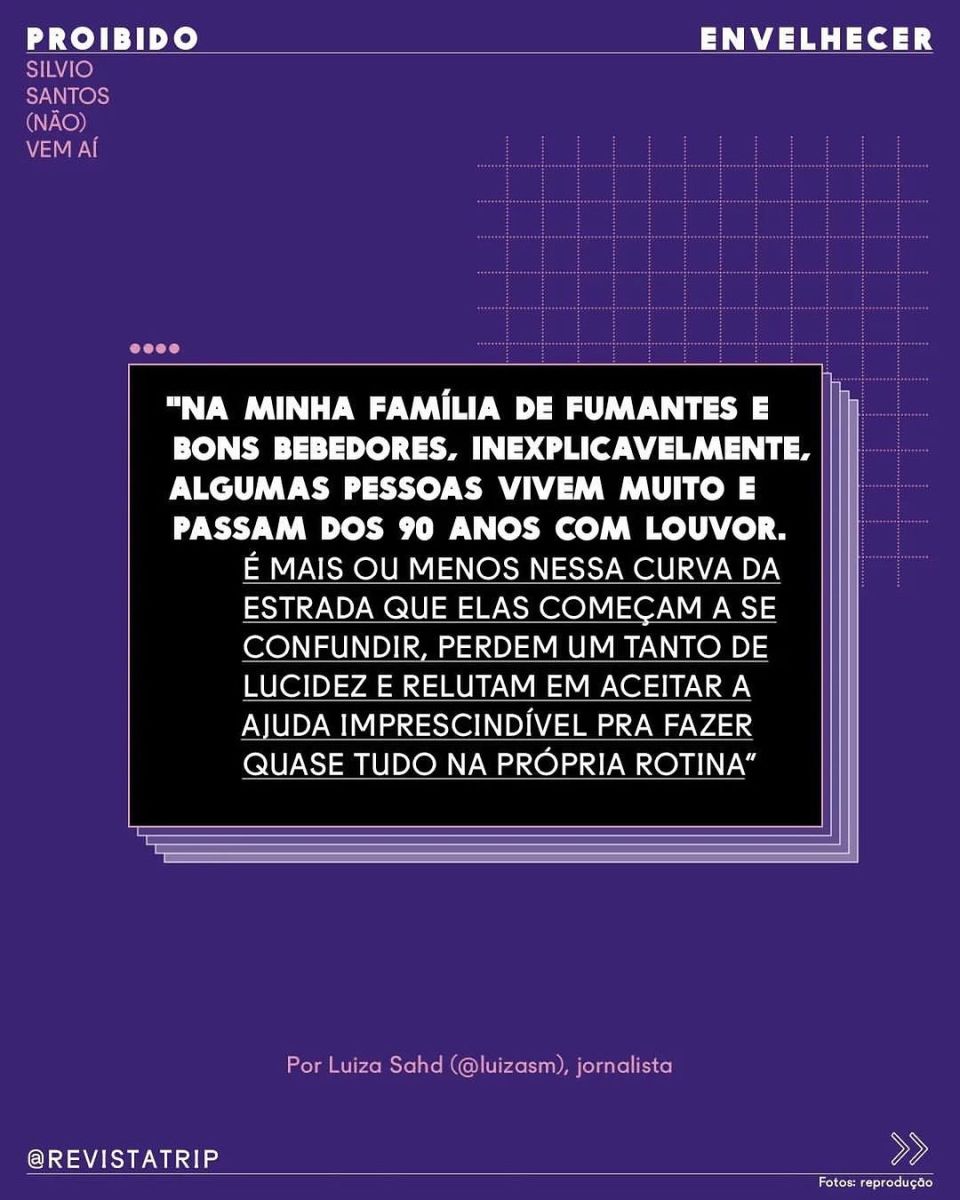 PROIBIDO

ENVELHECER

SILVIO
SANTOS
(NÃO)
VEM AÍ

"NA MINHA FAMÍLIA DE FUMANTES E BONS BEBEDORES, INEXPLICAVELMENTE, ALGUMAS PESSOAS VIVEM MUITO E PASSAM DOS 90 ANOS COM LOUVOR. É MAIS OU MENOS NESSA CURVA DA ESTRADA QUE ELAS COMEÇAM A SE CONFUNDIR, PERDEM UM TANTO DE LUCIDEZ E RELUTAM EM ACEITAR A AJUDA IMPRESCINDÍVEL PRA FAZER QUASE TUDO NA PRÓPRIA ROTINA"

Por Luiza Sahd (@luizasm), jornalista

@REVISTATRIP

Fotos: reprodução